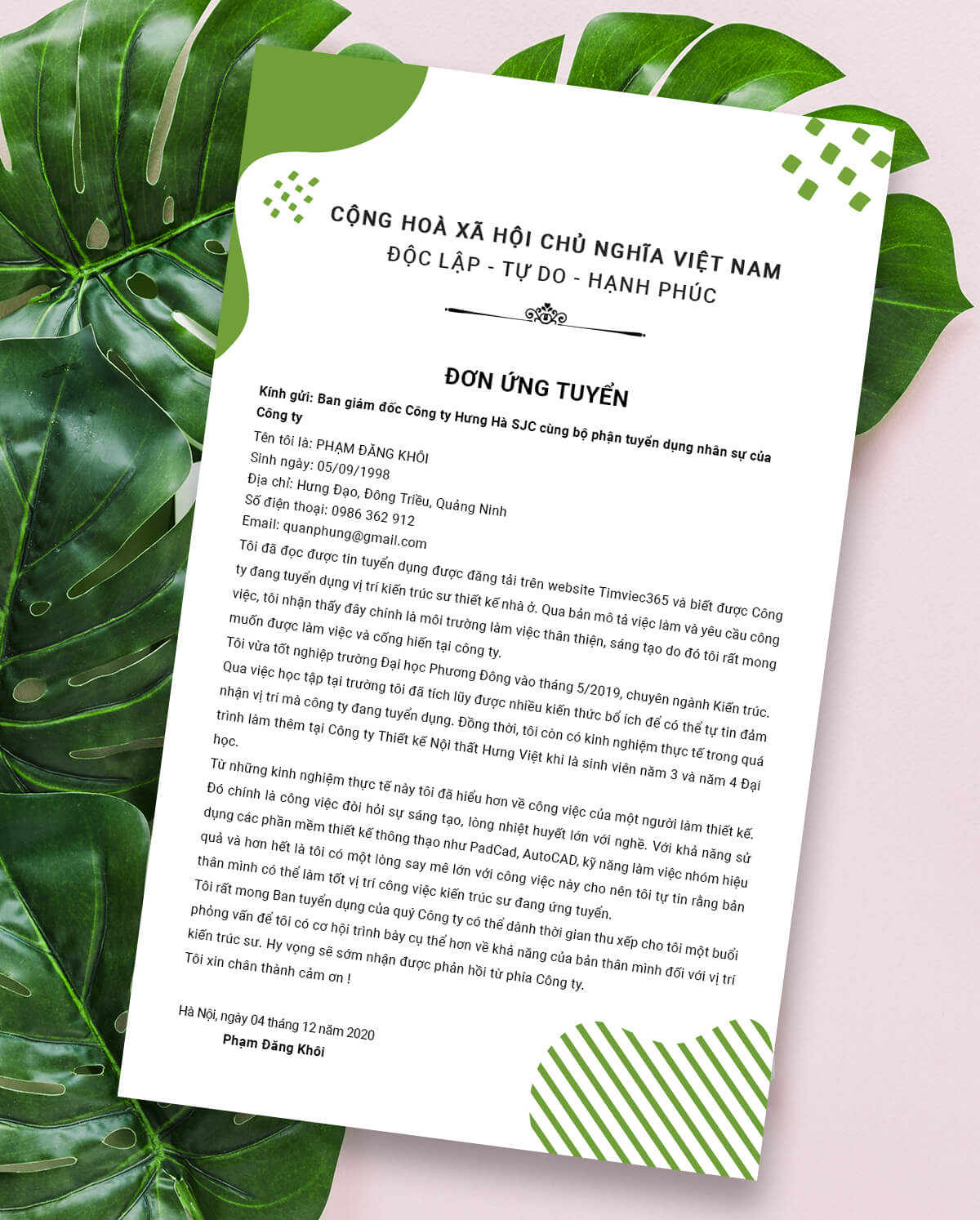 CỘNG HOÀ XÃ HỘI CHỦ NGHĨA VIỆT NAM
ĐỘC LẬP - TỰ DO - HẠNH PHÚC

ĐƠN ỨNG TUYỂN

Kính gửi: Ban giám đốc Công ty Hưng Hà SJC cùng bộ phận tuyển dụng nhân sự của Công ty

Tên tôi là: PHẠM ĐĂNG KHÔI
Sinh ngày: 05/09/1998
Địa chỉ: Hưng Đạo, Đông Triều, Quảng Ninh
Số điện thoại: 0986 362 912
Email: quanphung@gmail.com

Tôi đã đọc được tin tuyển dụng được đăng tải trên website Timviec365 và biết được Công ty đang tuyển dụng vị trí kiến trúc sư thiết kế nhà ở. Qua bản mô tả việc làm và yêu cầu công việc, tôi nhận thấy đây chính là môi trường làm việc thân thiện, sáng tạo do đó tôi rất mong muốn được làm việc và cống hiến tại công ty.

Tôi vừa tốt nghiệp trường Đại học Phương Đông vào tháng 5/2019, chuyên ngành Kiến trúc. Qua việc học tập tại trường tôi đã tích lũy được nhiều kiến thức bổ ích để có thể tự tin đảm nhận vị trí mà công ty đang tuyển dụng. Đồng thời, tôi còn có kinh nghiệm thực tế trong quá trình làm thêm tại Công ty Thiết kế Nội thất Hưng Việt khi là sinh viên năm 3 và năm 4 Đại học.

Từ những kinh nghiệm thực tế này tôi đã hiểu hơn về công việc của một người làm thiết kế. Đó chính là công việc đòi hỏi sự sáng tạo, lòng nhiệt huyết lớn với nghề. Với khả năng sử dụng các phần mềm thiết kế thông thạo như PadCad, AutoCAD, kỹ năng làm việc nhóm hiệu quả và hơn hết là tôi có một lòng say mê lớn với công việc này cho nên tôi tự tin rằng bản thân mình có thể làm tốt vị trí công việc kiến trúc sư đang ứng tuyển.

Tôi rất mong Ban tuyển dụng của quý Công ty có thể dành thời gian thu xếp cho tôi một buổi phỏng vấn để tôi có cơ hội trình bày cụ thể hơn về khả năng của bản thân mình đối với vị trí kiến trúc sư. Hy vọng sẽ sớm nhận được phản hồi từ phía Công ty.

Tôi xin chân thành cảm ơn !

Hà Nội, ngày 04 tháng 12 năm 2020
Phạm Đăng Khôi